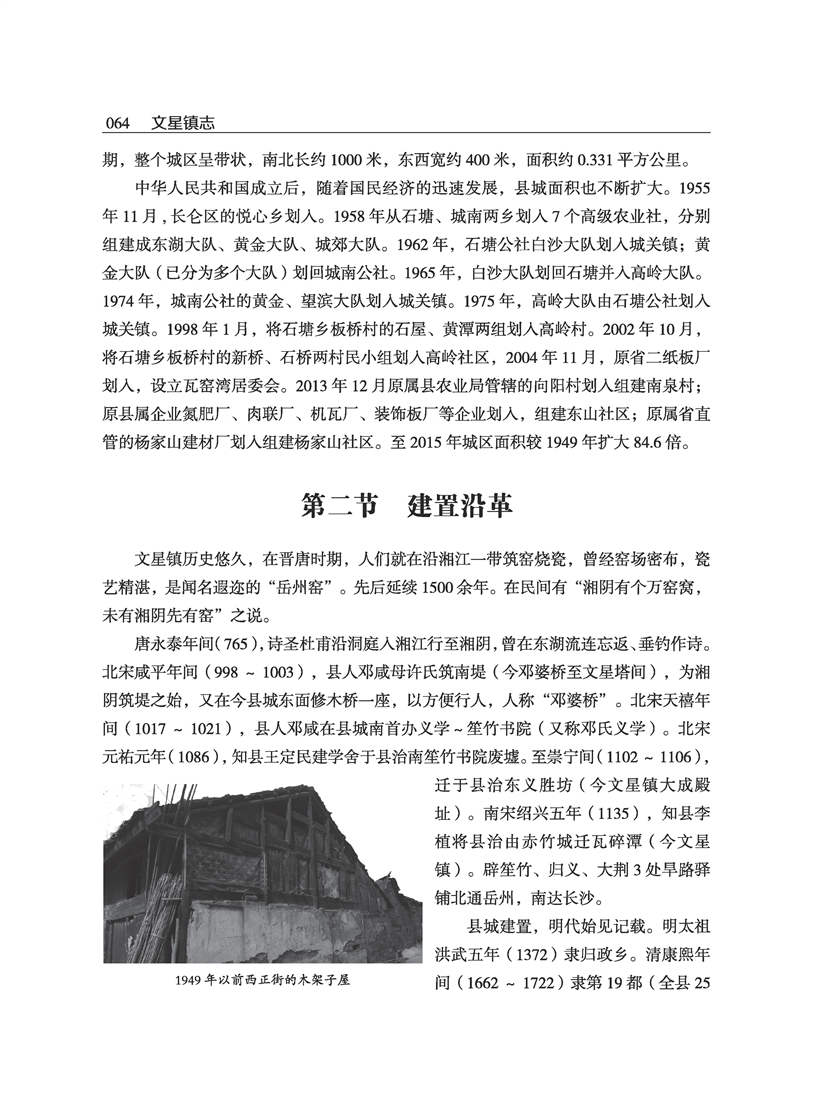 064 文星镇志

期，整个城区呈带状，南北长约 1000 米，东西宽约 400 米，面积约 0.331 平方公里。

中华人民共和国成立后，随着国民经济的迅速发展，县城面积也不断扩大。1955 年 11 月，长仑区的悦心乡划入。1958 年从石塘、城南两乡划入 7 个高级农业社，分别组建成东湖大队、黄金大队、城郊大队。1962 年，石塘公社白沙大队划入城关镇；黄金大队（已分为多个大队）划回城南公社。1965 年，白沙大队划回石塘并入高岭大队。1974 年，城南公社的黄金、望滨大队划入城关镇。1975 年，高岭大队由石塘公社划入城关镇。1998 年 1 月，将石塘乡板桥村的石屋、黄潭两组划入高岭村。2002 年 10 月，将石塘乡板桥村的新桥、石桥两村民小组划入高岭社区，2004 年 11 月，原省二纸板厂划入，设立瓦窑湾居委会。2013 年 12 月原属县农业局管辖的向阳村划入组建南泉村；原县属企业氮肥厂、肉联厂、机瓦厂、装饰板厂等企业划入，组建东山社区；原属省直管的杨家山建材厂划入组建杨家山社区。至 2015 年城区面积较 1949 年扩大 84.6 倍。

第二节 建置沿革

文星镇历史悠久，在晋唐时期，人们就在沿湘江一带筑窑烧瓷，曾经窑场密布，瓷艺精湛，是闻名遐迩的“岳州窑”。先后延续 1500 余年。在民间有“湘阴有个万窑窝，未有湘阴先有窑”之说。

唐永泰年间（765），诗圣杜甫沿洞庭入湘江行至湘阴，曾在东湖流连忘返、垂钓作诗。北宋咸平年间（998 ~ 1003），县人邓咸母许氏筑南堤（今邓婆桥至文星塔间），为湘阴筑堤之始，又在今县城东面修木桥一座，以方便行人，人称“邓婆桥”。北宋天禧年间（1017 ~ 1021），县人邓咸在县城南首办义学 ~ 笙竹书院（又称邓氏义学）。北宋元祐元年（1086），知县王定民建学舍于县治南笙竹书院废墟。至崇宁间（1102 ~ 1106），迁于县治东义胜坊（今文星镇大成殿址）。南宋绍兴五年（1135），知县李植将县治由赤竹城迁瓦碎潭（今文星镇）。辟笙竹、归义、大荆 3 处旱路驿铺北通岳州，南达长沙。

县城建置，明代始见记载。明太祖洪武五年（1372）隶归政乡。清康熙年间（1662 ~ 1722）隶第 19 都（全县 25

1949 年以前西正街的木架子屋